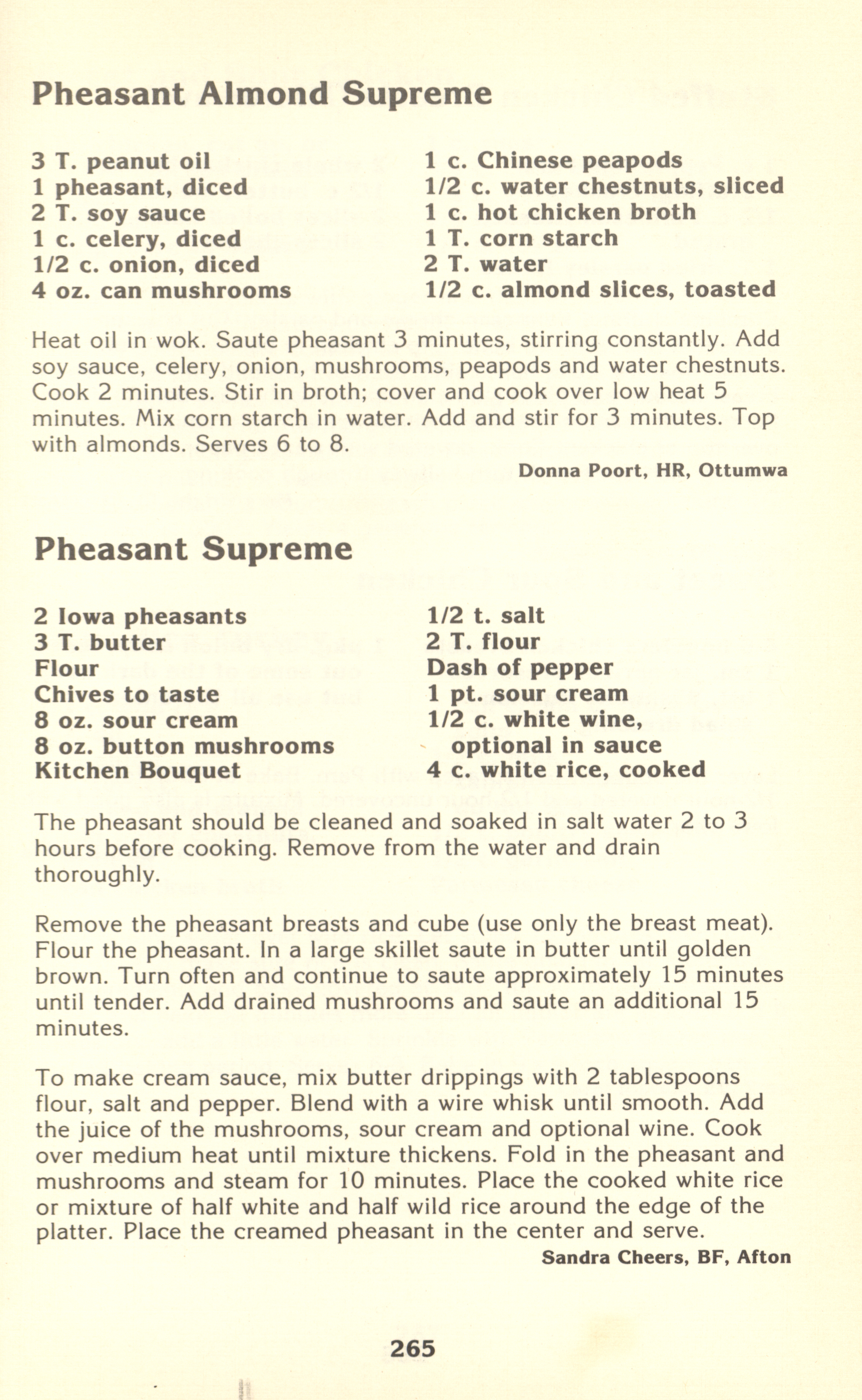 Pheasant Almond Supreme

3 T. peanut oil
1 pheasant, diced
2 T. soy sauce
1 c. celery, diced
1/2 c. onion, diced
4 oz. can mushrooms

1 c. Chinese peapods
1/2 c. water chestnuts, sliced
1 c. hot chicken broth
1 T. corn starch
2 T. water
1/2 c. almond slices, toasted

Heat oil in wok. Saute pheasant 3 minutes, stirring constantly. Add soy sauce, celery, onion, mushrooms, peapods and water chestnuts. Cook 2 minutes. Stir in broth; cover and cook over low heat 5 minutes. Mix corn starch in water. Add and stir for 3 minutes. Top with almonds. Serves 6 to 8.

Donna Poort, HR, Ottumwa

Pheasant Supreme

2 Iowa pheasants
3 T. butter
Flour
Chives to taste
8 oz. sour cream
8 oz. button mushrooms
Kitchen Bouquet

1/2 t. salt
2 T. flour
Dash of pepper
1 pt. sour cream
1/2 c. white wine, optional in sauce
4 c. white rice, cooked

The pheasant should be cleaned and soaked in salt water 2 to 3 hours before cooking. Remove from the water and drain thoroughly.

Remove the pheasant breasts and cube (use only the breast meat). Flour the pheasant. In a large skillet saute in butter until golden brown. Turn often and continue to saute approximately 15 minutes until tender. Add drained mushrooms and saute an additional 15 minutes.

To make cream sauce, mix butter drippings with 2 tablespoons flour, salt and pepper. Blend with a wire whisk until smooth. Add the juice of the mushrooms, sour cream and optional wine. Cook over medium heat until mixture thickens. Fold in the pheasant and mushrooms and steam for 10 minutes. Place the cooked white rice or mixture of half white and half wild rice around the edge of the platter. Place the creamed pheasant in the center and serve.

Sandra Cheers, BF, Afton

265